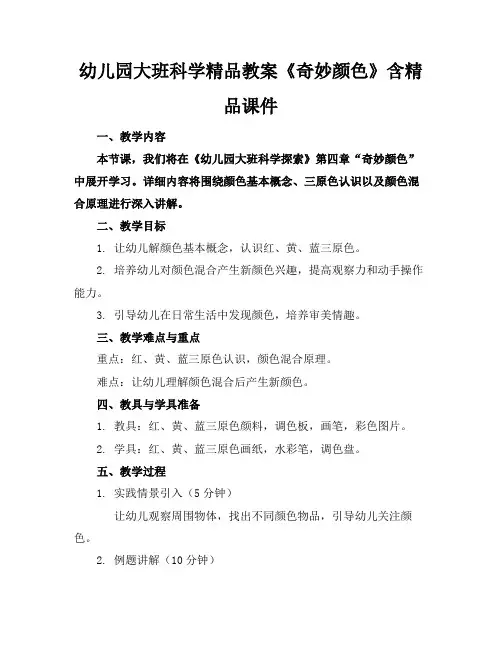 幼儿园大班科学精品教案《奇妙颜色》含精品课件

一、教学内容

本节课，我们将在《幼儿园大班科学探索》第四章“奇妙颜色”中展开学习。详细内容将围绕颜色基本概念、三原色认识以及颜色混合原理进行深入讲解。

二、教学目标

1. 让幼儿解颜色基本概念，认识红、黄、蓝三原色。

2. 培养幼儿对颜色混合产生新颜色兴趣，提高观察力和动手操作能力。

3. 引导幼儿在日常生活中发现颜色，培养审美情趣。

三、教学难点与重点

重点：红、黄、蓝三原色认识，颜色混合原理。

难点：让幼儿理解颜色混合后产生新颜色。

四、教具与学具准备

1. 教具：红、黄、蓝三原色颜料，调色板，画笔，彩色图片。

2. 学具：红、黄、蓝三原色画纸，水彩笔，调色盘。

五、教学过程

1. 实践情景引入（5 分钟）

让幼儿观察周围物体，找出不同颜色物品，引导幼儿关注颜色。

2. 例题讲解（10 分钟）